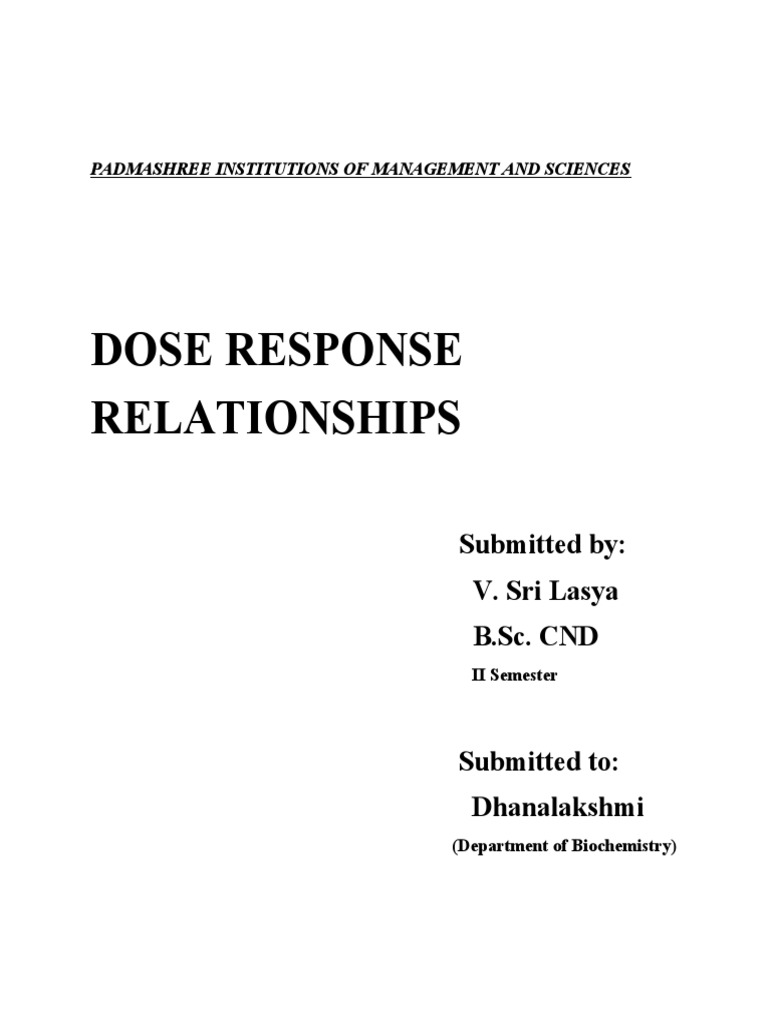 PADMASHREE INSTITUTIONS OF MANAGEMENT AND SCIENCES

DOSE RESPONSE RELATIONSHIPS

Submitted by:
V. Sri Lasya
B.Sc. CND
II Semester

Submitted to:
Dhanalakshmi
(Department of Biochemistry)